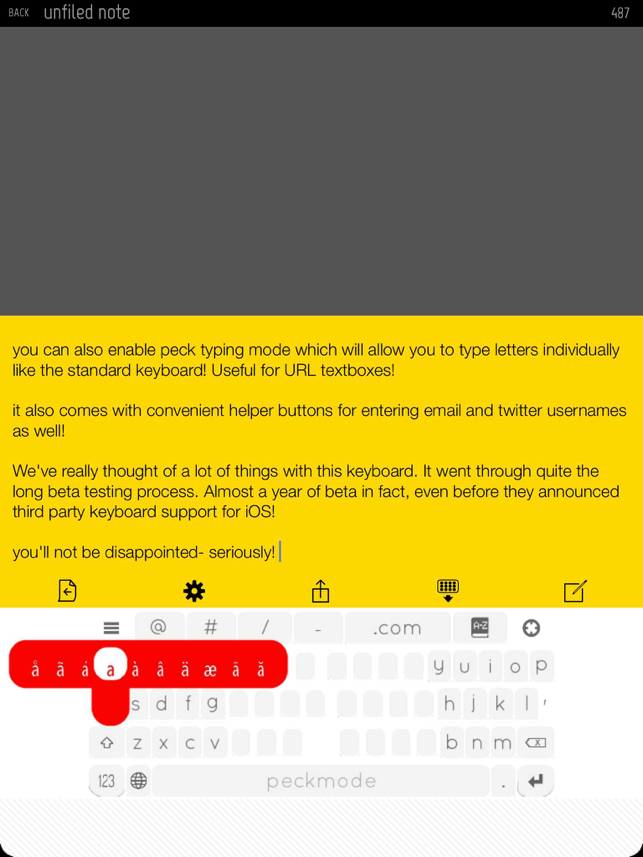 BACK unfiled note 487

you can also enable peck typing mode which will allow you to type letters individually like the standard keyboard! Useful for URL textboxes!

it also comes with convenient helper buttons for entering email and twitter usernames as well!

We've really thought of a lot of things with this keyboard. It went through quite the long beta testing process. Almost a year of beta in fact, even before they announced third party keyboard support for iOS!

you'll not be disappointed- seriously!

@ # / - .com A-Z

å ã á a à â ä æ ā ă y u i o p

s d f g h j k l '

z x c v b n m

123 peckmode .